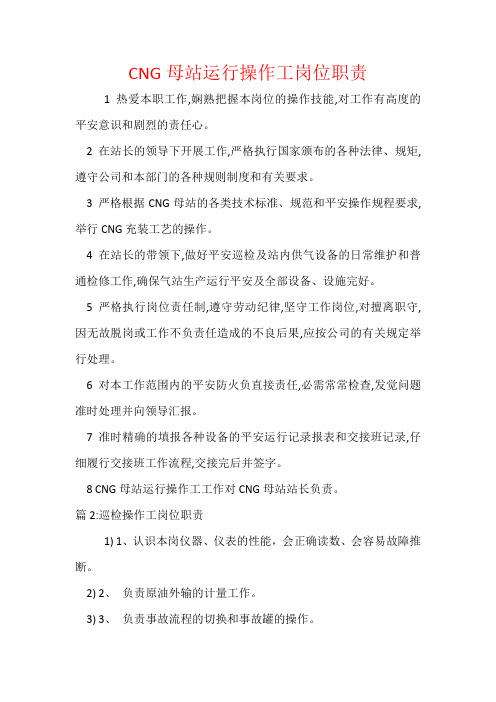 CNG 母站运行操作工岗位职责

1 热爱本职工作,娴熟把握本岗位的操作技能,对工作有高度的平安意识和剧烈的责任心。

2 在站长的领导下开展工作,严格执行国家颁布的各种法律、规矩,遵守公司和本部门的各种规则制度和有关要求。

3 严格根据 CNG 母站的各类技术标准、规范和平安操作规程要求,举行 CNG 充装工艺的操作。

4 在站长的带领下,做好平安巡检及站内供气设备的日常维护和普通检修工作,确保气站生产运行平安及全部设备、设施完好。

5 严格执行岗位责任制,遵守劳动纪律,坚守工作岗位,对擅离职守,因无故脱岗或工作不负责任造成的不良后果,应按公司的有关规定举行处理。

6 对本工作范围内的平安防火负直接责任,必需常常检查,发觉问题准时处理并向领导汇报。

7 准时精确的填报各种设备的平安运行记录报表和交接班记录,仔细履行交接班工作流程,交接完后并签字。

8 CNG 母站运行操作工工作对 CNG 母站站长负责。

篇 2:巡检操作工岗位职责

1) 1、认识本岗仪器、仪表的性能,会正确读数、会容易故障推断。

2) 2、 负责原油外输的计量工作。

3) 3、 负责事故流程的切换和事故罐的操作。